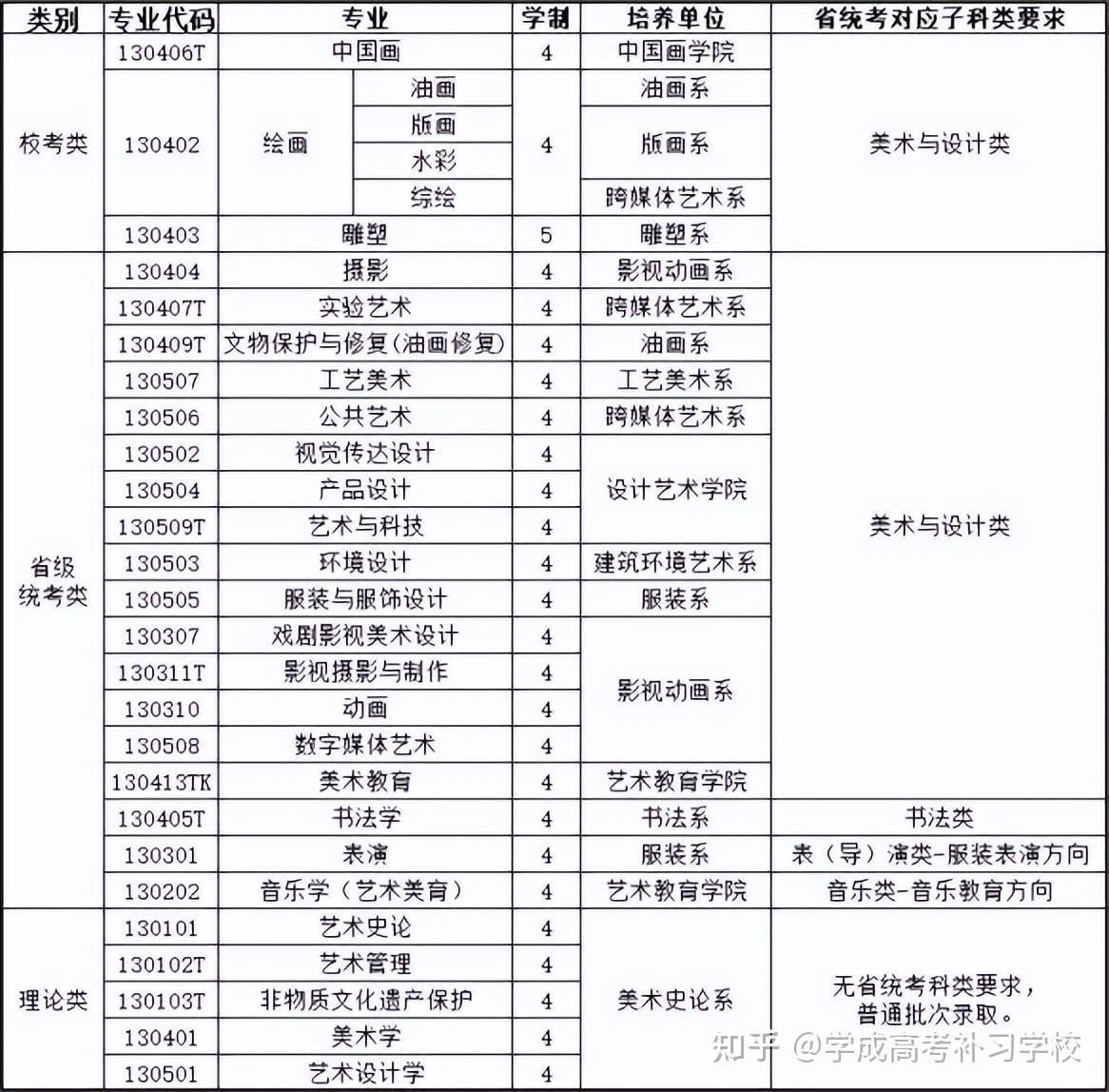 | 类别 | 专业代码 | 专业 | | 学制 | 培养单位 | 省统考对应子科类要求 |
|---|---|---|---|---|---|---|
| 校考类 | 130406T | 中国画 | | 4 | 中国画学院 | 美术与设计类 |
| | 130402 | 绘画 | 油画 | 4 | 油画系 | |
| | | | 版画 | | 版画系 | |
| | | | 水彩 | | | |
| | | | 综绘 | | 跨媒体艺术系 | |
| | 130403 | 雕塑 | | 5 | 雕塑系 | |
| 省级统考类 | 130404 | 摄影 | | 4 | 影视动画系 | 美术与设计类 |
| | 130407T | 实验艺术 | | 4 | 跨媒体艺术系 | |
| | 130409T | 文物保护与修复(油画修复) | | 4 | 油画系 | |
| | 130507 | 工艺美术 | | 4 | 工艺美术系 | |
| | 130506 | 公共艺术 | | 4 | 跨媒体艺术系 | |
| | 130502 | 视觉传达设计 | | 4 | 设计艺术学院 | |
| | 130504 | 产品设计 | | 4 | | |
| | 130509T | 艺术与科技 | | 4 | | |
| | 130503 | 环境设计 | | 4 | 建筑环境艺术系 | |
| | 130505 | 服装与服饰设计 | | 4 | 服装系 | |
| | 130307 | 戏剧影视美术设计 | | 4 | 影视动画系 | |
| | 130311T | 影视摄影与制作 | | 4 | | |
| | 130310 | 动画 | | 4 | | |
| | 130508 | 数字媒体艺术 | | 4 | | |
| | 130413TK | 美术教育 | | 4 | 艺术教育学院 | |
| | 130405T | 书法学 | | 4 | 书法系 | 书法类 |
| | 130301 | 表演 | | 4 | 服装系 | 表（导）演类-服装表演方向 |
| | 130202 | 音乐学（艺术美育） | | 4 | 艺术教育学院 | 音乐类-音乐教育方向 |
| 理论类 | 130101 | 艺术史论 | | 4 | 美术史论系 | 无省统考科类要求，普通批次录取。 |
| | 130102T | 艺术管理 | | 4 | | |
| | 130103T | 非物质文化遗产保护 | | 4 | | |
| | 130401 | 美术学 | | 4 | | |
| | 130501 | 艺术设计学 | | 4 | | |

知乎 @学成高考补习学校